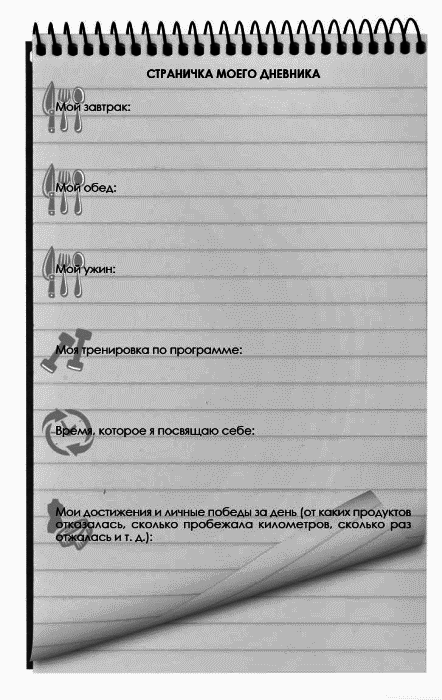 СТРАНИЧКА МОЕГО ДНЕВНИКА

Мой завтрак:

Мой обед:

Мой ужин:

Моя тренировка по программе:

Время, которое я посвящаю себе:

Мои достижения и личные победы за день (от каких продуктов отказалась, сколько пробежала километров, сколько раз отжалась и т. д.):